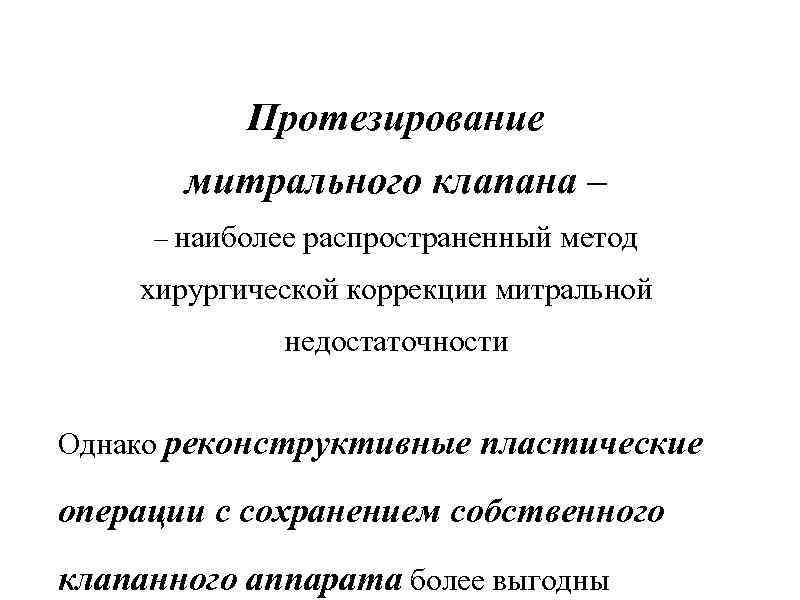 Протезирование

митрального клапана –

– наиболее распространенный метод хирургической коррекции митральной недостаточности

Однако реконструктивные пластические операции с сохранением собственного клапанного аппарата более выгодны